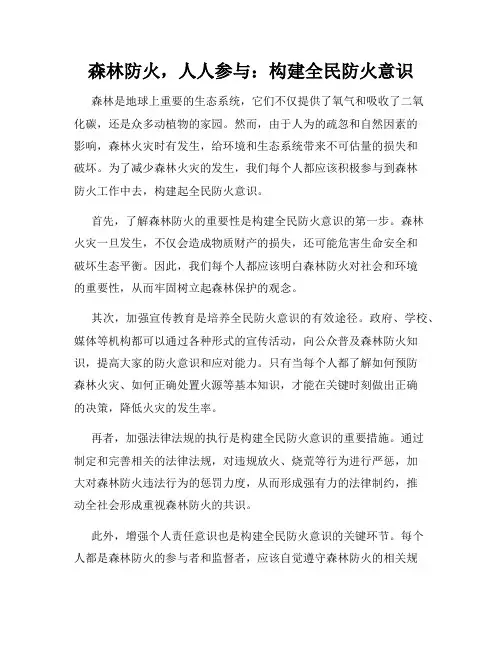 森林防火，人人参与：构建全民防火意识

森林是地球上重要的生态系统，它们不仅提供了氧气和吸收了二氧化碳，还是众多动植物的家园。然而，由于人为的疏忽和自然因素的影响，森林火灾时有发生，给环境和生态系统带来不可估量的损失和破坏。为了减少森林火灾的发生，我们每个人都应该积极参与到森林防火工作中去，构建起全民防火意识。

首先，了解森林防火的重要性是构建全民防火意识的第一步。森林火灾一旦发生，不仅会造成物质财产的损失，还可能危害生命安全和破坏生态平衡。因此，我们每个人都应该明白森林防火对社会和环境的重要性，从而牢固树立起森林保护的观念。

其次，加强宣传教育是培养全民防火意识的有效途径。政府、学校、媒体等机构都可以通过各种形式的宣传活动，向公众普及森林防火知识，提高大家的防火意识和应对能力。只有当每个人都了解如何预防森林火灾、如何正确处置火源等基本知识，才能在关键时刻做出正确的决策，降低火灾的发生率。

再者，加强法律法规的执行是构建全民防火意识的重要措施。通过制定和完善相关的法律法规，对违规放火、烧荒等行为进行严惩，加大对森林防火违法行为的惩罚力度，从而形成强有力的法律制约，推动全社会形成重视森林防火的共识。

此外，增强个人责任意识也是构建全民防火意识的关键环节。每个人都是森林防火的参与者和监督者，应该自觉遵守森林防火的相关规